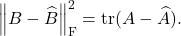 $\left\|B - \widehat{B}\right\|_{\mathrm{F}}^{2} = \operatorname{tr}(A - \widehat{A}).$